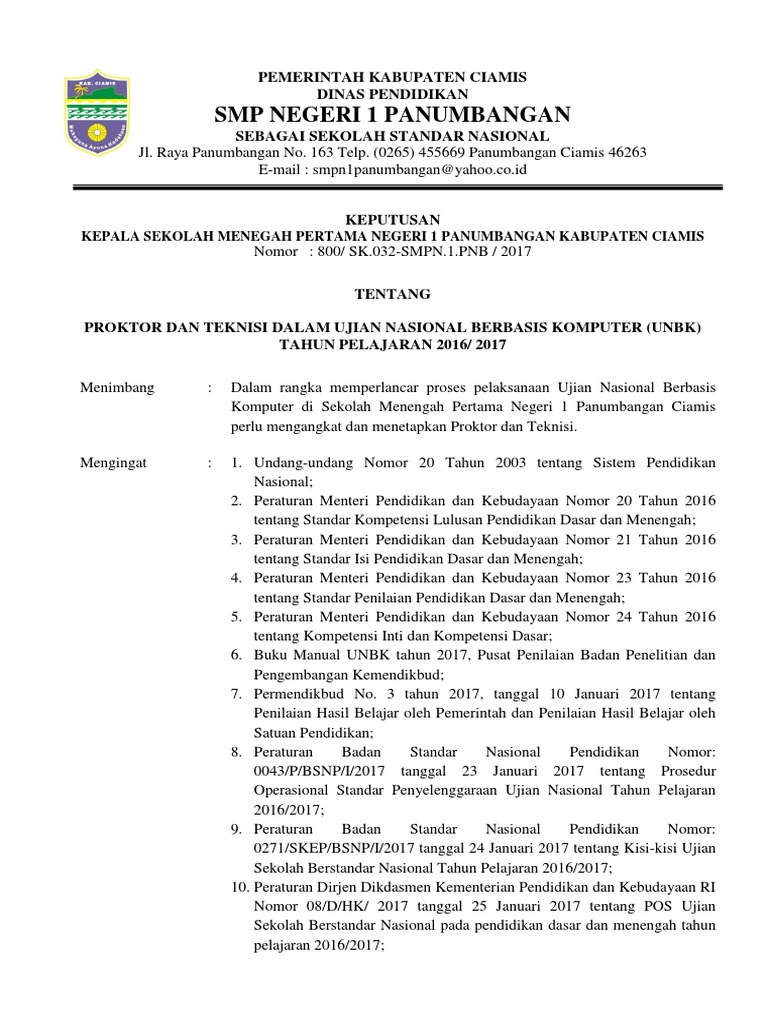 KAB. CIAMIS

PEMERINTAH KABUPATEN CIAMIS
DINAS PENDIDIKAN
SMP NEGERI 1 PANUMBANGAN
SEBAGAI SEKOLAH STANDAR NASIONAL
Jl. Raya Panumbangan No. 163 Telp. (0265) 455669 Panumbangan Ciamis 46263
E-mail : smpn1panumbangan@yahoo.co.id

KEPUTUSAN
KEPALA SEKOLAH MENEGAH PERTAMA NEGERI 1 PANUMBANGAN KABUPATEN CIAMIS
Nomor : 800/ SK.032-SMPN.1.PNB / 2017

TENTANG

PROKTOR DAN TEKNISI DALAM UJIAN NASIONAL BERBASIS KOMPUTER (UNBK)
TAHUN PELAJARAN 2016/ 2017

Menimbang : Dalam rangka memperlancar proses pelaksanaan Ujian Nasional Berbasis Komputer di Sekolah Menengah Pertama Negeri 1 Panumbangan Ciamis perlu mengangkat dan menetapkan Proktor dan Teknisi.

Mengingat : 1. Undang-undang Nomor 20 Tahun 2003 tentang Sistem Pendidikan Nasional;
2. Peraturan Menteri Pendidikan dan Kebudayaan Nomor 20 Tahun 2016 tentang Standar Kompetensi Lulusan Pendidikan Dasar dan Menengah;
3. Peraturan Menteri Pendidikan dan Kebudayaan Nomor 21 Tahun 2016 tentang Standar Isi Pendidikan Dasar dan Menengah;
4. Peraturan Menteri Pendidikan dan Kebudayaan Nomor 23 Tahun 2016 tentang Standar Penilaian Pendidikan Dasar dan Menengah;
5. Peraturan Menteri Pendidikan dan Kebudayaan Nomor 24 Tahun 2016 tentang Kompetensi Inti dan Kompetensi Dasar;
6. Buku Manual UNBK tahun 2017, Pusat Penilaian Badan Penelitian dan Pengembangan Kemendikbud;
7. Permendikbud No. 3 tahun 2017, tanggal 10 Januari 2017 tentang Penilaian Hasil Belajar oleh Pemerintah dan Penilaian Hasil Belajar oleh Satuan Pendidikan;
8. Peraturan Badan Standar Nasional Pendidikan Nomor: 0043/P/BSNP/I/2017 tanggal 23 Januari 2017 tentang Prosedur Operasional Standar Penyelenggaraan Ujian Nasional Tahun Pelajaran 2016/2017;
9. Peraturan Badan Standar Nasional Pendidikan Nomor: 0271/SKEP/BSNP/I/2017 tanggal 24 Januari 2017 tentang Kisi-kisi Ujian Sekolah Berstandar Nasional Tahun Pelajaran 2016/2017;
10. Peraturan Dirjen Dikdasmen Kementerian Pendidikan dan Kebudayaan RI Nomor 08/D/HK/ 2017 tanggal 25 Januari 2017 tentang POS Ujian Sekolah Berstandar Nasional pada pendidikan dasar dan menengah tahun pelajaran 2016/2017;